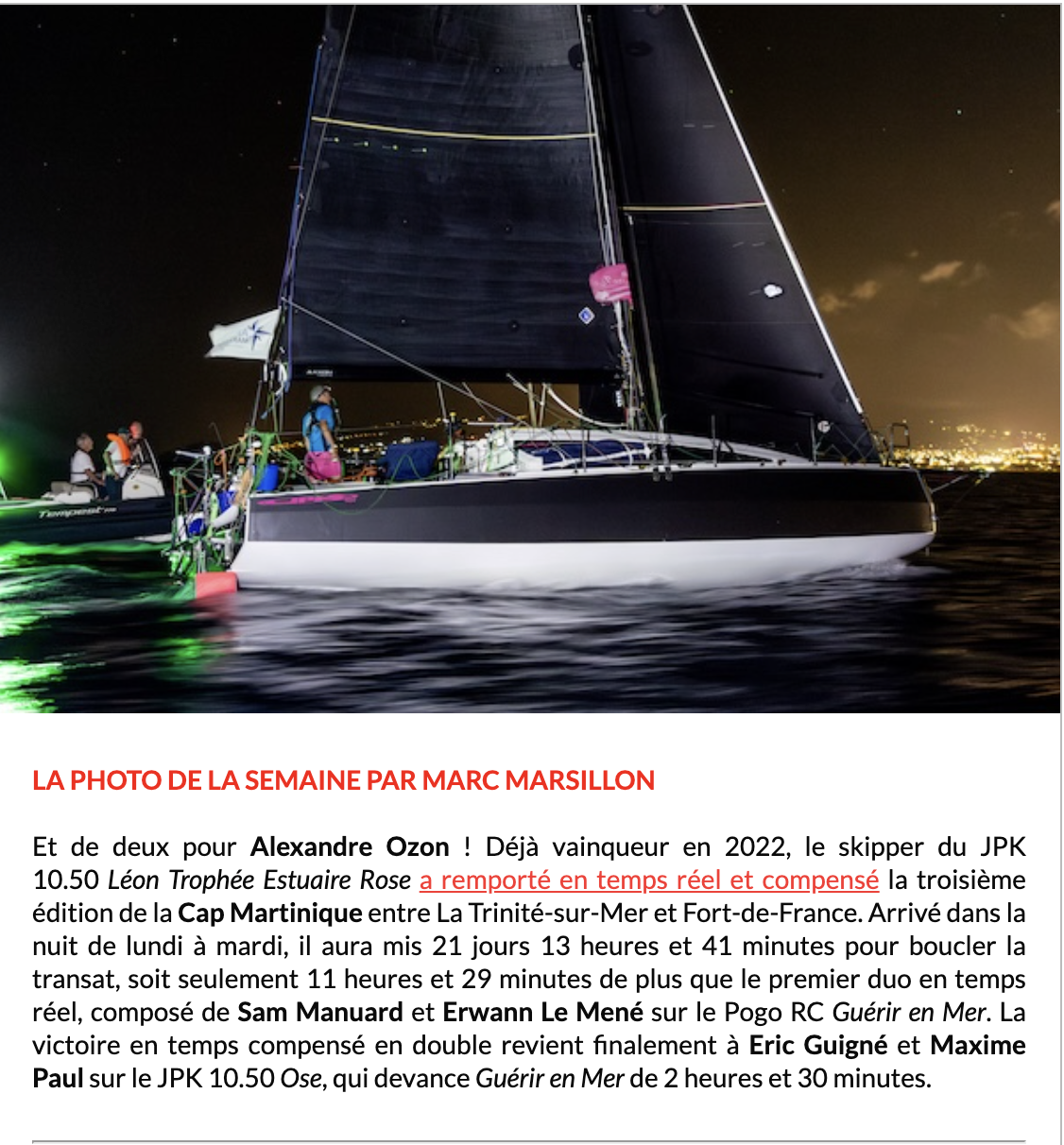 LA PHOTO DE LA SEMAINE PAR MARC MARSILLON

Et de deux pour Alexandre Ozon ! Déjà vainqueur en 2022, le skipper du JPK 10.50 Léon Trophée Estuaire Rose a remporté en temps réel et compensé la troisième édition de la Cap Martinique entre La Trinité-sur-Mer et Fort-de-France. Arrivé dans la nuit de lundi à mardi, il aura mis 21 jours 13 heures et 41 minutes pour boucler la transat, soit seulement 11 heures et 29 minutes de plus que le premier duo en temps réel, composé de Sam Manuard et Erwann Le Mené sur le Pogo RC Guérir en Mer. La victoire en temps compensé en double revient finalement à Eric Guigné et Maxime Paul sur le JPK 10.50 Ose, qui devance Guérir en Mer de 2 heures et 30 minutes.